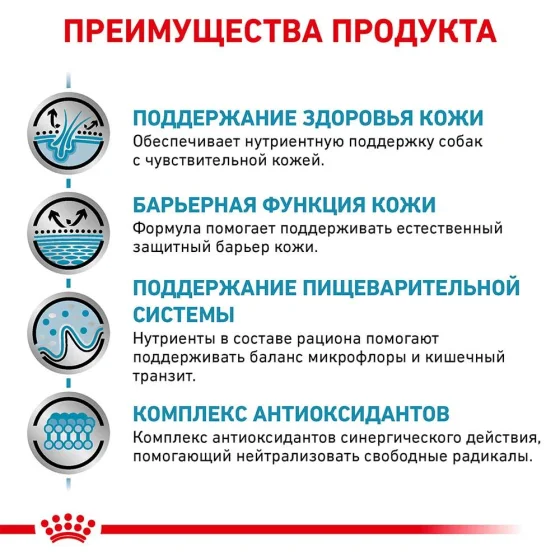 ПРЕИМУЩЕСТВА ПРОДУКТА

ПОДДЕРЖАНИЕ ЗДОРОВЬЯ КОЖИ
Обеспечивает нутриентную поддержку собак с чувствительной кожей.

БАРЬЕРНАЯ ФУНКЦИЯ КОЖИ
Формула помогает поддерживать естественный защитный барьер кожи.

ПОДДЕРЖАНИЕ ПИЩЕВАРИТЕЛЬНОЙ СИСТЕМЫ
Нутриенты в составе рациона помогают поддерживать баланс микрофлоры и кишечный транзит.

КОМПЛЕКС АНТИОКСИДАНТОВ
Комплекс антиоксидантов синергического действия, помогающий нейтрализовать свободные радикалы.